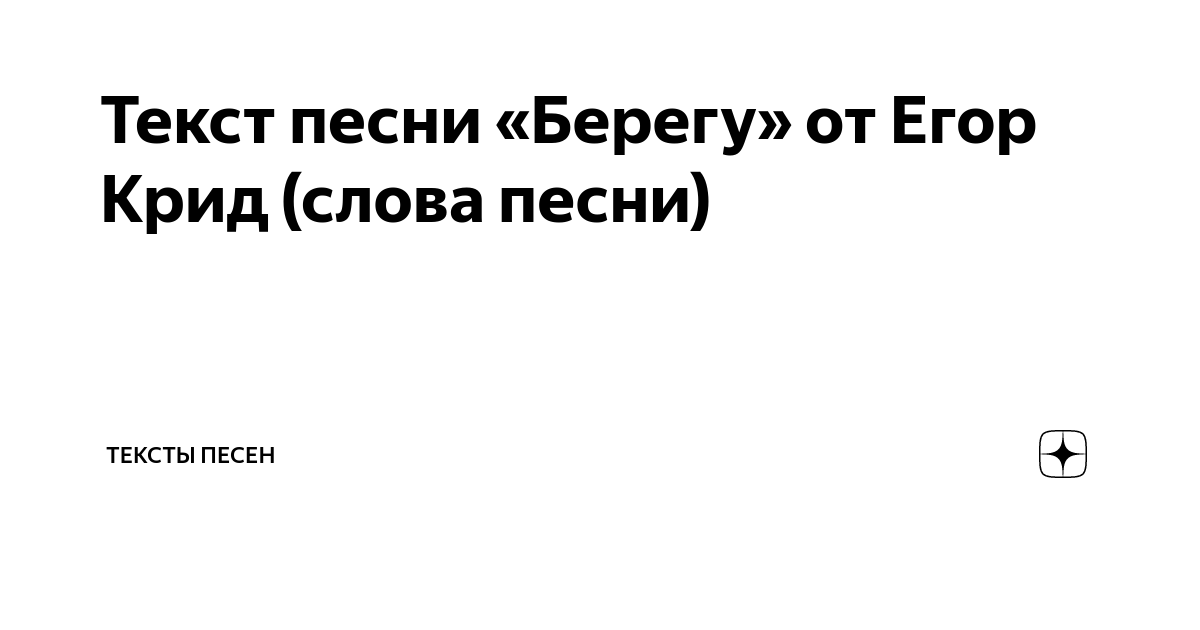 Текст песни «Берегу» от Егор Крид (слова песни)

ТЕКСТЫ ПЕСЕН